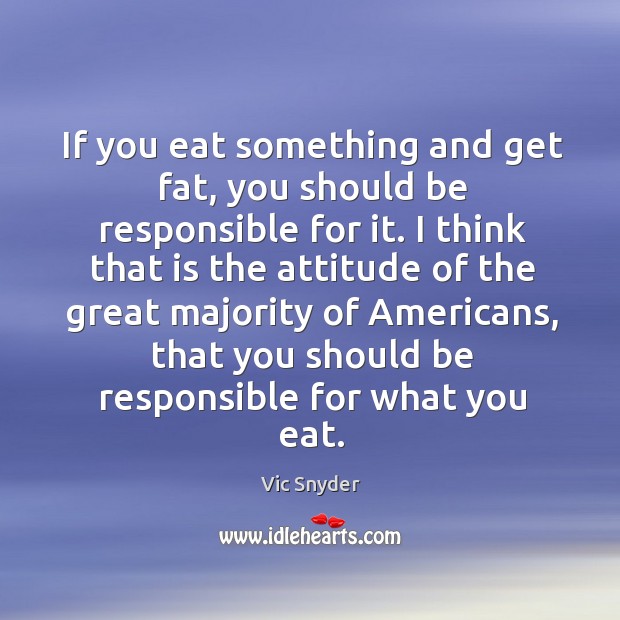 If you eat something and get fat, you should be responsible for it. I think that is the attitude of the great majority of Americans, that you should be responsible for what you eat.

Vic Snyder

www.idlehearts.com